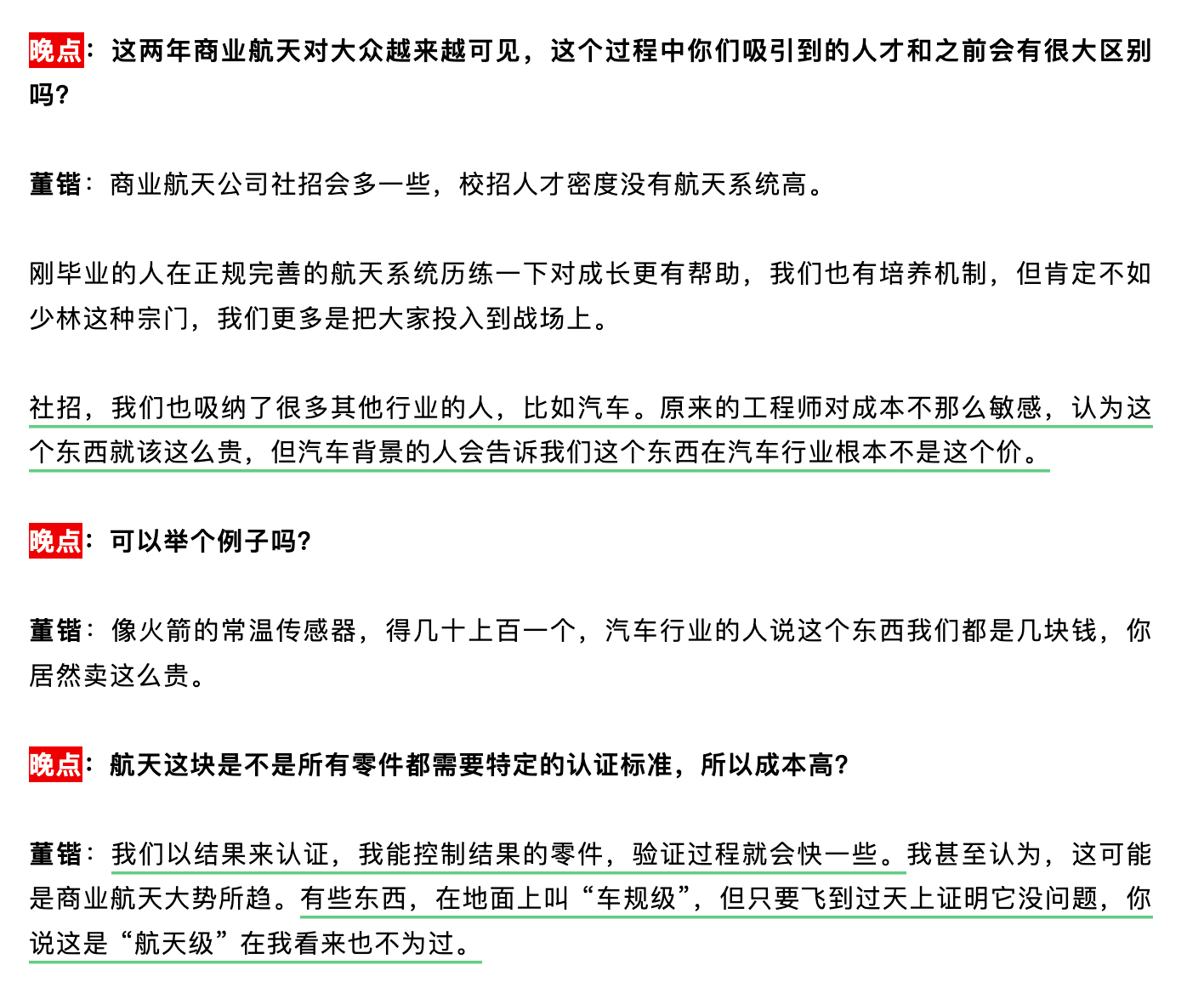 晚点：这两年商业航天对大众越来越可见，这个过程中你们吸引到的人才和之前会有很大区别吗?

董锴：商业航天公司社招会多一些，校招人才密度没有航天系统高。

刚毕业的人在正规完善的航天系统历练一下对成长更有帮助，我们也有培养机制，但肯定不如少林这种宗门，我们更多是把大家投入到战场上。

社招，我们也吸纳了很多其他行业的人，比如汽车。原来的工程师对成本不那么敏感，认为这个东西就该这么贵，但汽车背景的人会告诉我们这个东西在汽车行业根本不是这个价。

晚点：可以举个例子吗?

董锴：像火箭的常温传感器，得几十上百一个，汽车行业的人说这个东西我们都是几块钱，你居然卖这么贵。

晚点：航天这块是不是所有零件都需要特定的认证标准，所以成本高?

董锴：我们以结果来认证，我能控制结果的零件，验证过程就会快一些。我甚至认为，这可能是商业航天大势所趋。有些东西，在地面上叫“车规级”，但只要飞到过天上证明它没问题，你说这是“航天级”在我看来也不为过。